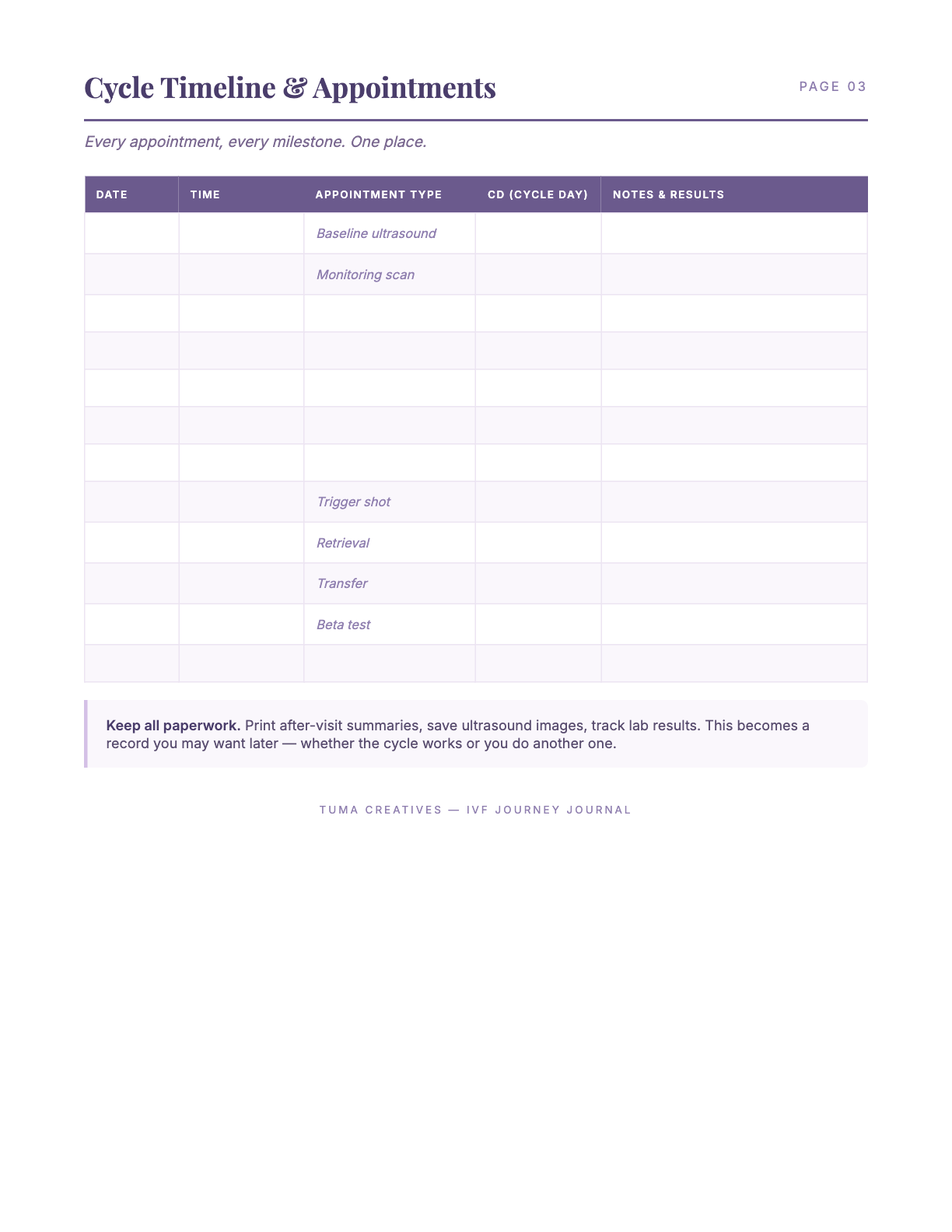 Cycle Timeline & Appointments

PAGE 03

Every appointment, every milestone. One place.

| DATE | TIME | APPOINTMENT TYPE | CD (CYCLE DAY) | NOTES & RESULTS |
|---|---|---|---|---|
| | | Baseline ultrasound | | |
| | | Monitoring scan | | |
| | | | | |
| | | | | |
| | | | | |
| | | | | |
| | | | | |
| | | Trigger shot | | |
| | | Retrieval | | |
| | | Transfer | | |
| | | Beta test | | |
| | | | | |

Keep all paperwork. Print after-visit summaries, save ultrasound images, track lab results. This becomes a record you may want later — whether the cycle works or you do another one.

TUMA CREATIVES — IVF JOURNEY JOURNAL